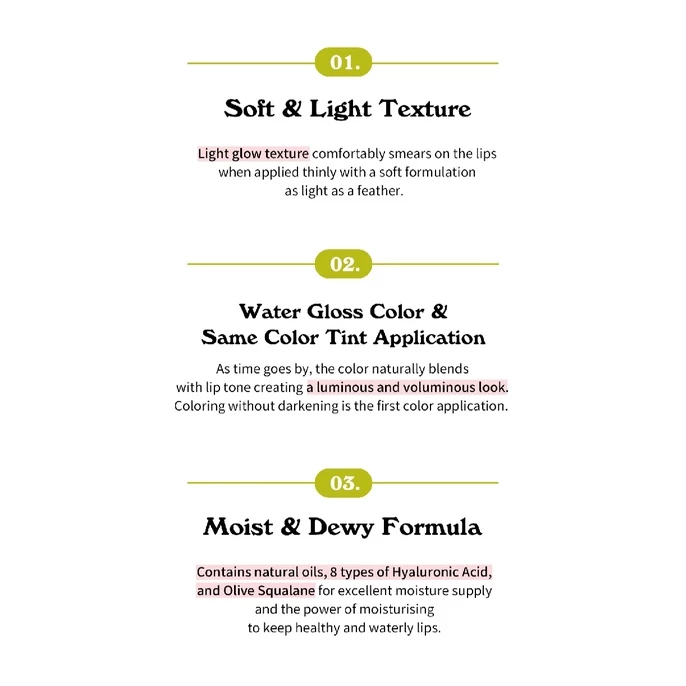 01.

Soft & Light Texture

Light glow texture comfortably smears on the lips when applied thinly with a soft formulation as light as a feather.

02.

Water Gloss Color & Same Color Tint Application

As time goes by, the color naturally blends with lip tone creating a luminous and voluminous look. Coloring without darkening is the first color application.

03.

Moist & Dewy Formula

Contains natural oils, 8 types of Hyaluronic Acid, and Olive Squalane for excellent moisture supply and the power of moisturising to keep healthy and waterly lips.